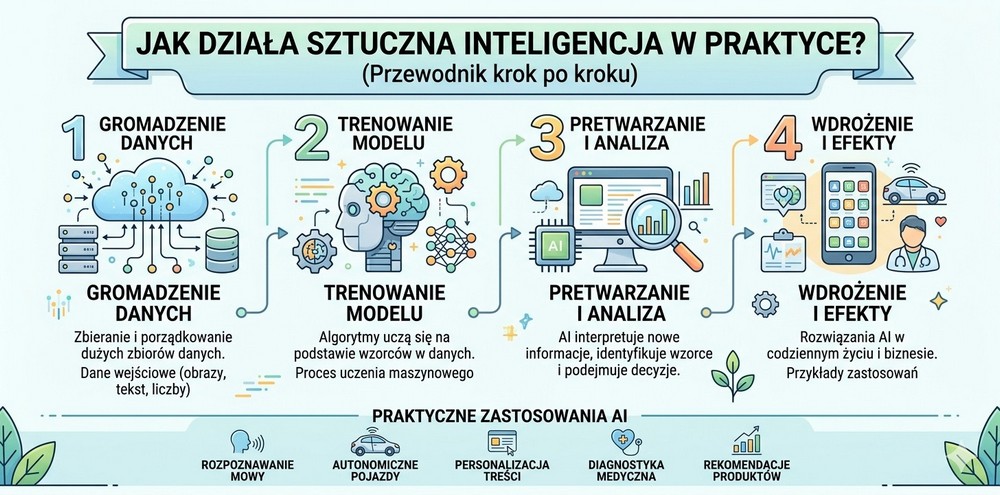 JAK DZIAŁA SZTUCZNA INTELIGENCJA W PRAKTYCE?
(Przewodnik krok po kroku)

1 GROMADZENIE DANYCH

GROMADZENIE DANYCH
Zbieranie i porządkowanie dużych zbiorów danych.
Dane wejściowe (obrazy, tekst, liczby)

2 TRENOWANIE MODELU

TRENOWANIE MODELU
Algorytmy uczą się na podstawie wzorców w danych.
Proces uczenia maszynowego

3 PRETWARZANIE I ANALIZA

AI

PRETWARZANIE I ANALIZA
AI interpretuje nowe informacje, identyfikuje wzorce i podejmuje decyzje.

4 WDROŻENIE I EFEKTY

WDROŻENIE I EFEKTY
Rozwiązania AI w codziennym życiu i biznesie.
Przykłady zastosowań

PRAKTYCZNE ZASTOSOWANIA AI
ROZPOZNAWANIE MOWY
AUTONOMICZNE POJAZDY
PERSONALIZACJA TREŚCI
DIAGNOSTYKA MEDYCZNA
REKOMENDACJE PRODUKTÓW